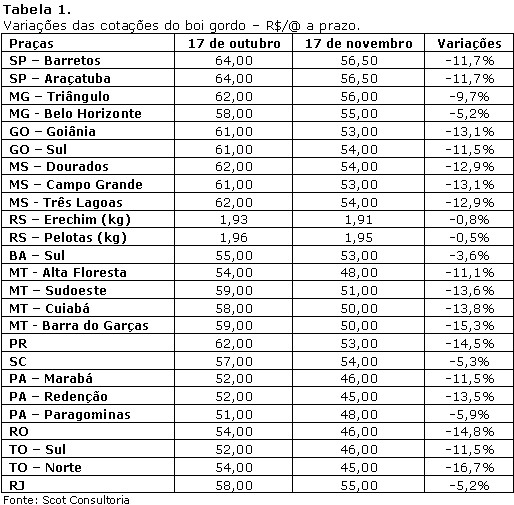 Tabela 1.
Variações das cotações do boi gordo – R$/@ a prazo.

| Praças | 17 de outubro | 17 de novembro | Variações |
|---|---|---|---|
| SP – Barretos | 64,00 | 56,50 | -11,7% |
| SP – Araçatuba | 64,00 | 56,50 | -11,7% |
| MG – Triângulo | 62,00 | 56,00 | -9,7% |
| MG - Belo Horizonte | 58,00 | 55,00 | -5,2% |
| GO – Goiânia | 61,00 | 53,00 | -13,1% |
| GO – Sul | 61,00 | 54,00 | -11,5% |
| MS – Dourados | 62,00 | 54,00 | -12,9% |
| MS – Campo Grande | 61,00 | 53,00 | -13,1% |
| MS - Três Lagoas | 62,00 | 54,00 | -12,9% |
| RS – Erechim (kg) | 1,93 | 1,91 | -0,8% |
| RS – Pelotas (kg) | 1,96 | 1,95 | -0,5% |
| BA – Sul | 55,00 | 53,00 | -3,6% |
| MT - Alta Floresta | 54,00 | 48,00 | -11,1% |
| MT – Sudoeste | 59,00 | 51,00 | -13,6% |
| MT – Cuiabá | 58,00 | 50,00 | -13,8% |
| MT - Barra do Garças | 59,00 | 50,00 | -15,3% |
| PR | 62,00 | 53,00 | -14,5% |
| SC | 57,00 | 54,00 | -5,3% |
| PA – Marabá | 52,00 | 46,00 | -11,5% |
| PA – Redenção | 52,00 | 45,00 | -13,5% |
| PA – Paragominas | 51,00 | 48,00 | -5,9% |
| RO | 54,00 | 46,00 | -14,8% |
| TO – Sul | 52,00 | 46,00 | -11,5% |
| TO – Norte | 54,00 | 45,00 | -16,7% |
| RJ | 58,00 | 55,00 | -5,2% |

Fonte: Scot Consultoria